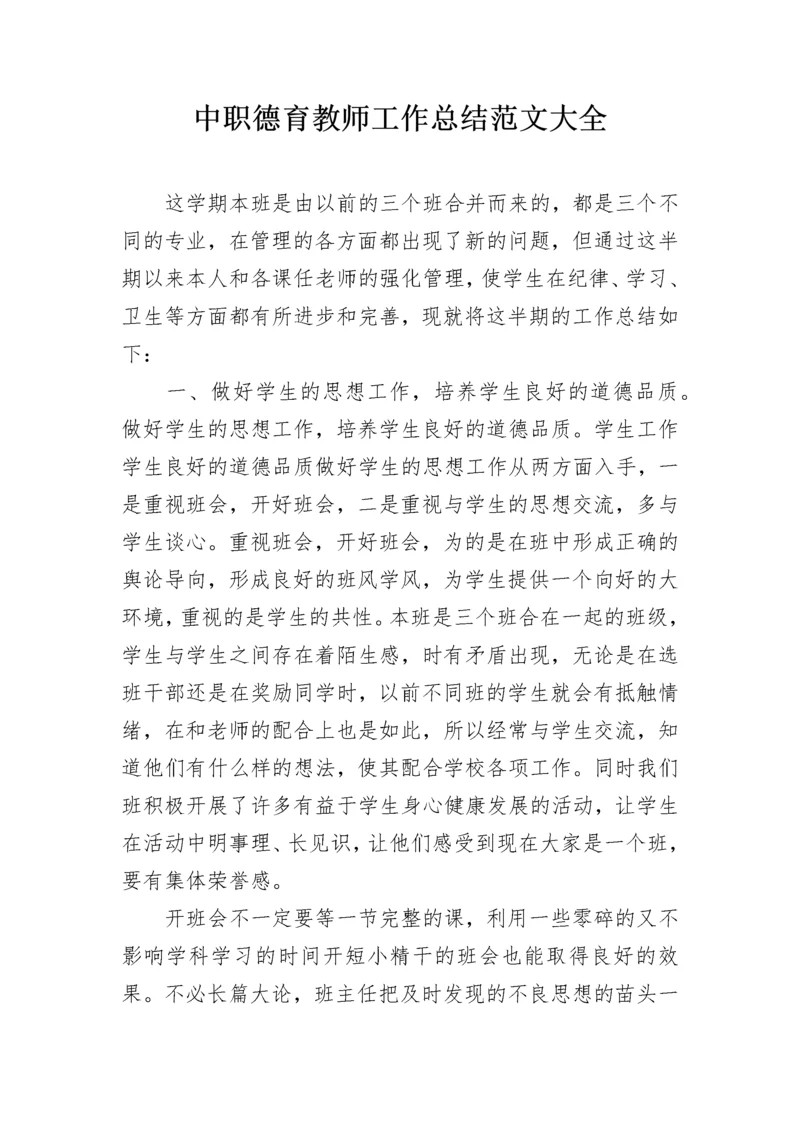 中职德育教师工作总结范文大全

这学期本班是由以前的三个班合并而来的，都是三个不同的专业，在管理的各方面都出现了新的问题，但通过这半期以来本人和各课任老师的强化管理，使学生在纪律、学习、卫生等方面都有所进步和完善，现就将这半期的工作总结如下：

一、做好学生的思想工作，培养学生良好的道德品质。做好学生的思想工作，培养学生良好的道德品质。学生工作学生良好的道德品质做好学生的思想工作从两方面入手，一是重视班会，开好班会，二是重视与学生的思想交流，多与学生谈心。重视班会，开好班会，为的是在班中形成正确的舆论导向，形成良好的班风学风，为学生提供一个向好的大环境，重视的是学生的共性。本班是三个班合在一起的班级，学生与学生之间存在着陌生感，时有矛盾出现，无论是在选班干部还是在奖励同学时，以前不同班的学生就会有抵触情绪，在和老师的配合上也是如此，所以经常与学生交流，知道他们有什么样的想法，使其配合学校各项工作。同时我们班积极开展了许多有益于学生身心健康发展的活动，让学生在活动中明事理、长见识，让他们感受到现在大家是一个班，要有集体荣誉感。

开班会不一定要等一节完整的课，利用一些零碎的又不影响学科学习的时间开短小精干的班会也能取得良好的效果。不必长篇大论，班主任把及时发现的不良思想的苗头一